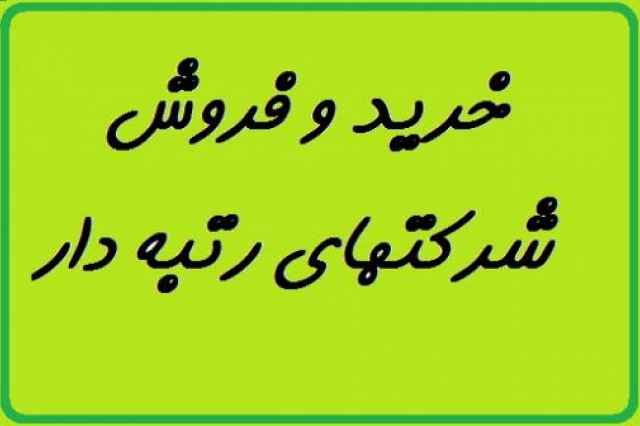 خرید و فروش
شرکتهای رتبه دار